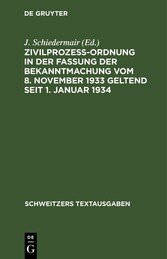 DE GRUYTER

J. Schiedermair (Ed.)
ZIVILPROZESS-ORDNUNG IN DER FASSUNG DER BEKANNTMACHUNG VOM 8. NOVEMBER 1933 GELTEND SEIT 1. JANUAR 1934

SCHWEITZERS TEXTAUSGABEN

DE
G